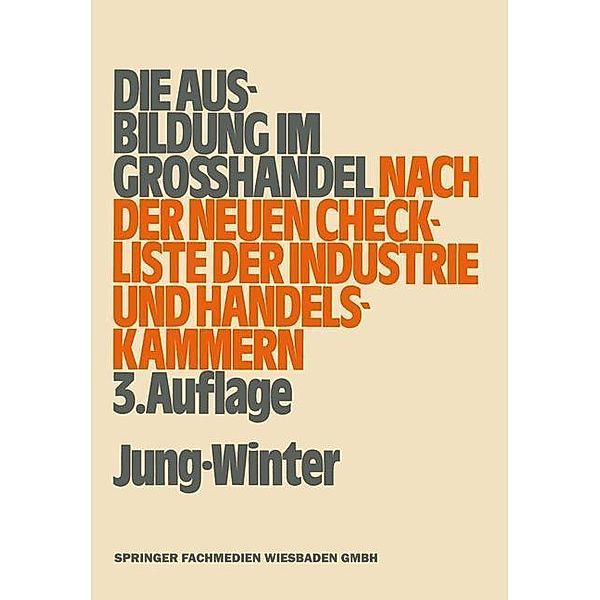 DIE AUSBILDUNG IM GROSSHANDEL NACH DER NEUEN CHECKLISTE DER INDUSTRIE UND HANDELSKAMMERN
3. Auflage

Jung·Winter

SPRINGER FACHMEDIEN WIESBADEN GMBH